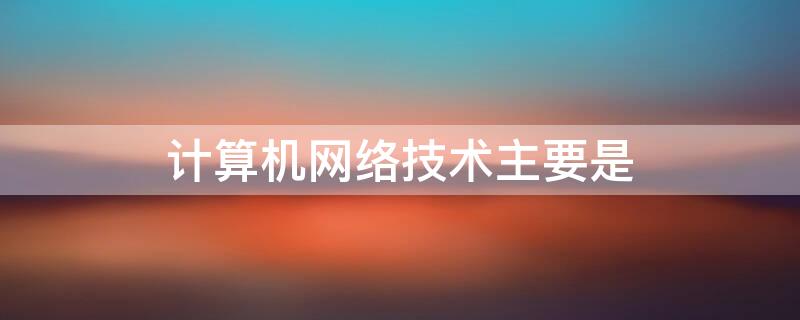 计算机网络技术主要是